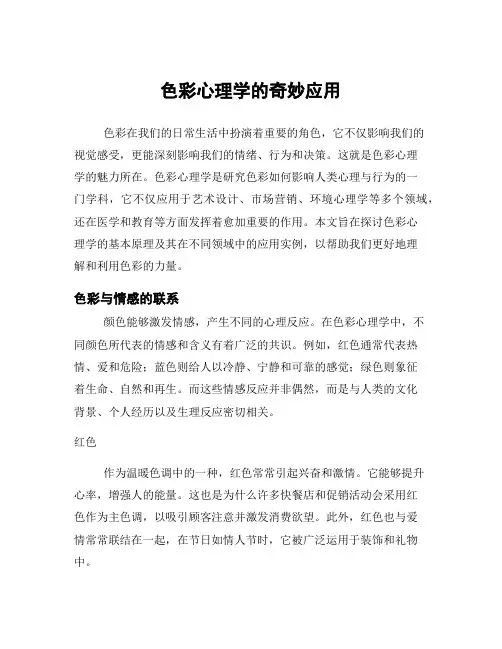 色彩心理学的奇妙应用

色彩在我们的日常生活中扮演着重要的角色，它不仅影响我们的视觉感受，更能深刻影响我们的情绪、行为和决策。这就是色彩心理学的魅力所在。色彩心理学是研究色彩如何影响人类心理与行为的一门学科，它不仅应用于艺术设计、市场营销、环境心理学等多个领域，还在医学和教育等方面发挥着愈加重要的作用。本文旨在探讨色彩心理学的基本原理及其在不同领域中的应用实例，以帮助我们更好地理解和利用色彩的力量。

色彩与情感的联系

颜色能够激发情感，产生不同的心理反应。在色彩心理学中，不同颜色所代表的情感和含义有着广泛的共识。例如，红色通常代表热情、爱和危险；蓝色则给人以冷静、宁静和可靠的感觉；绿色则象征着生命、自然和再生。而这些情感反应并非偶然，而是与人类的文化背景、个人经历以及生理反应密切相关。

红色

作为温暖色调中的一种，红色常常引起兴奋和激情。它能够提升心率，增强人的能量。这也是为什么许多快餐店和促销活动会采用红色作为主色调，以吸引顾客注意并激发消费欲望。此外，红色也与爱情常常联结在一起，在节日如情人节时，它被广泛运用于装饰和礼物中。